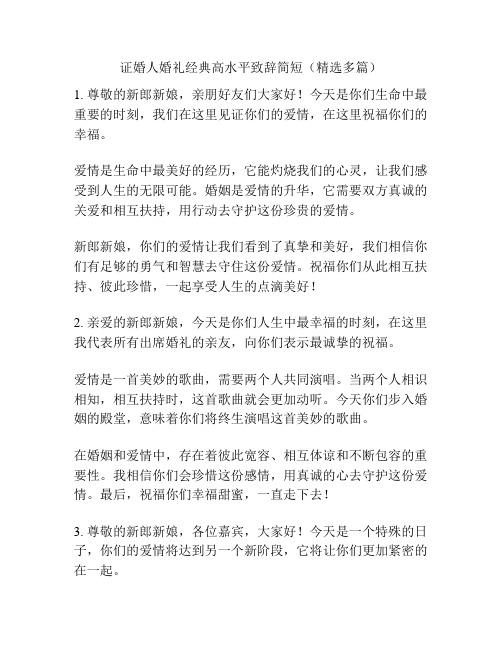 证婚人婚礼经典高水平致辞简短（精选多篇）

1. 尊敬的新郎新娘，亲朋好友们大家好！今天是你们生命中最重要的时刻，我们在这里见证你们的爱情，在这里祝福你们的幸福。

爱情是生命中最美好的经历，它能灼烧我们的心灵，让我们感受到人生的无限可能。婚姻是爱情的升华，它需要双方真诚的关爱和相互扶持，用行动去守护这份珍贵的爱情。

新郎新娘，你们的爱情让我们看到了真挚和美好，我们相信你们有足够的勇气和智慧去守住这份爱情。祝福你们从此相互扶持、彼此珍惜，一起享受人生的点滴美好！

2. 亲爱的新郎新娘，今天是你们人生中最幸福的时刻，在这里我代表所有出席婚礼的亲友，向你们表示最诚挚的祝福。

爱情是一首美妙的歌曲，需要两个人共同演唱。当两个人相识相知，相互扶持时，这首歌曲就会更加动听。今天你们步入婚姻的殿堂，意味着你们将终生演唱这首美妙的歌曲。

在婚姻和爱情中，存在着彼此宽容、相互体谅和不断包容的重要性。我相信你们会珍惜这份感情，用真诚的心去守护这份爱情。最后，祝福你们幸福甜蜜，一直走下去！

3. 尊敬的新郎新娘，各位嘉宾，大家好！今天是一个特殊的日子，你们的爱情将达到另一个新阶段，它将让你们更加紧密的在一起。